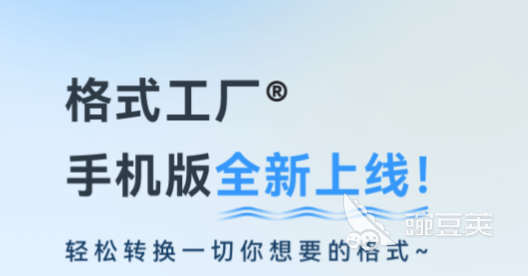 格式工厂®
手机版全新上线！

豌豆荚

轻松转换一切你想要的格式~